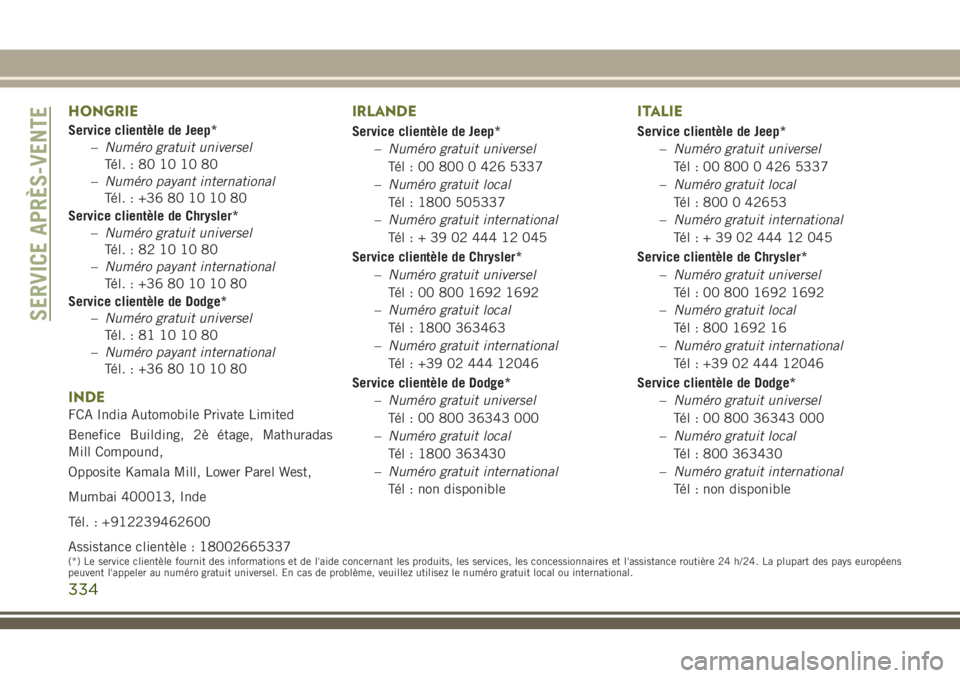 SERVICE APRÈS-VENTE

HONGRIE

Service clientèle de Jeep*
– Numéro gratuit universel
Tél. : 80 10 10 80
– Numéro payant international
Tél. : +36 80 10 10 80

Service clientèle de Chrysler*
– Numéro gratuit universel
Tél. : 82 10 10 80
– Numéro payant international
Tél. : +36 80 10 10 80

Service clientèle de Dodge*
– Numéro gratuit universel
Tél. : 81 10 10 80
– Numéro payant international
Tél. : +36 80 10 10 80

INDE

FCA India Automobile Private Limited

Benefice Building, 2è étage, Mathuradas Mill Compound,

Opposite Kamala Mill, Lower Parel West,

Mumbai 400013, Inde

Tél. : +912239462600

Assistance clientèle : 18002665337

IRLANDE

Service clientèle de Jeep*
– Numéro gratuit universel
Tél : 00 800 0 426 5337
– Numéro gratuit local
Tél : 1800 505337
– Numéro gratuit international
Tél : + 39 02 444 12 045

Service clientèle de Chrysler*
– Numéro gratuit universel
Tél : 00 800 1692 1692
– Numéro gratuit local
Tél : 1800 363463
– Numéro gratuit international
Tél : +39 02 444 12046

Service clientèle de Dodge*
– Numéro gratuit universel
Tél : 00 800 36343 000
– Numéro gratuit local
Tél : 1800 363430
– Numéro gratuit international
Tél : non disponible

ITALIE

Service clientèle de Jeep*
– Numéro gratuit universel
Tél : 00 800 0 426 5337
– Numéro gratuit local
Tél : 800 0 42653
– Numéro gratuit international
Tél : + 39 02 444 12 045

Service clientèle de Chrysler*
– Numéro gratuit universel
Tél : 00 800 1692 1692
– Numéro gratuit local
Tél : 800 1692 16
– Numéro gratuit international
Tél : +39 02 444 12046

Service clientèle de Dodge*
– Numéro gratuit universel
Tél : 00 800 36343 000
– Numéro gratuit local
Tél : 800 363430
– Numéro gratuit international
Tél : non disponible

(*) Le service clientèle fournit des informations et de l'aide concernant les produits, les services, les concessionnaires et l'assistance routière 24 h/24. La plupart des pays européens peuvent l'appeler au numéro gratuit universel. En cas de problème, veuillez utilisez le numéro gratuit local ou international.

334

carmanualsonline.info